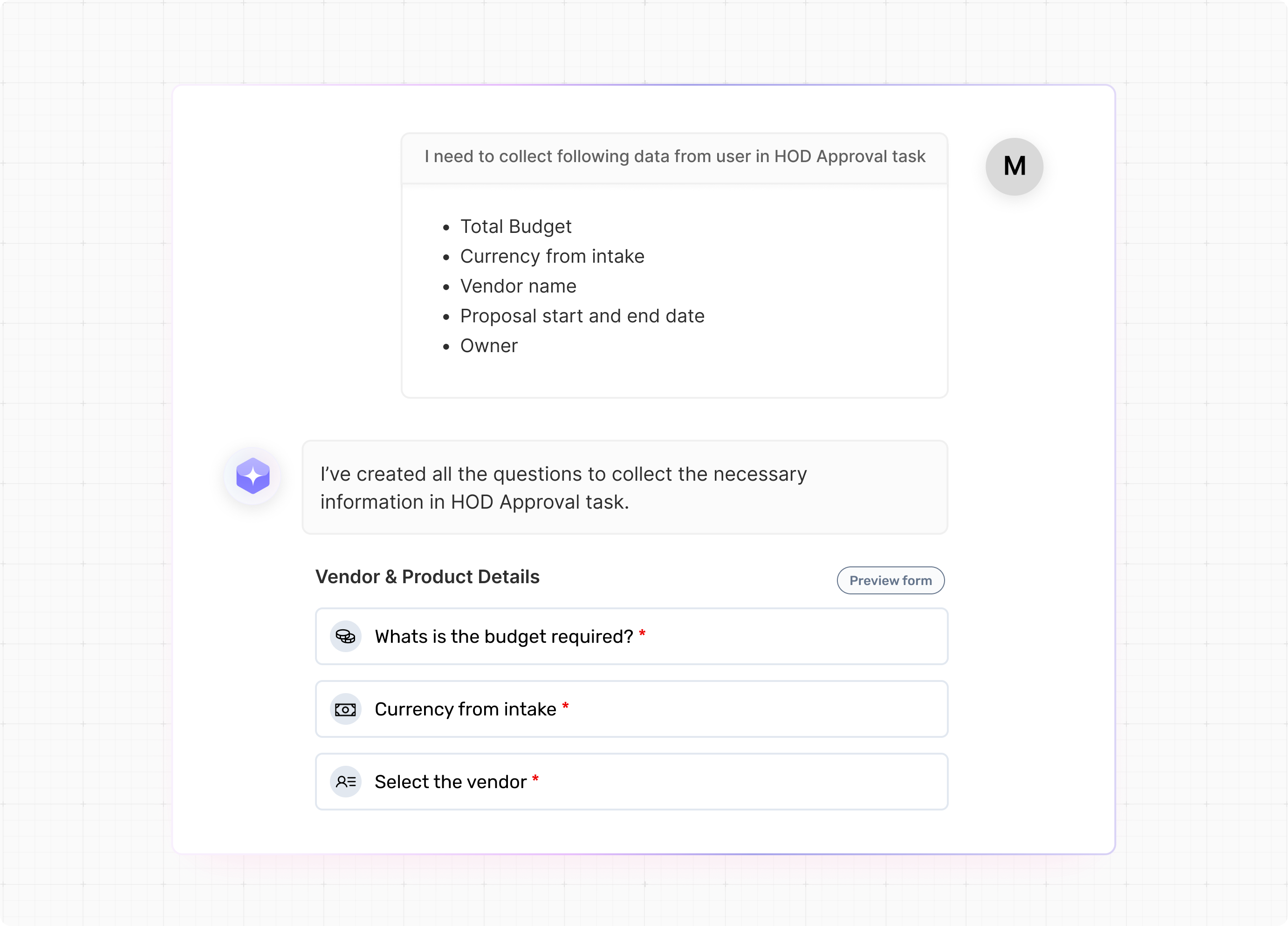 I need to collect following data from user in HOD Approval task

M

- Total Budget
- Currency from intake
- Vendor name
- Proposal start and end date
- Owner

I've created all the questions to collect the necessary information in HOD Approval task.

Vendor & Product Details

Preview form

Whats is the budget required? *

Currency from intake *

Select the vendor *